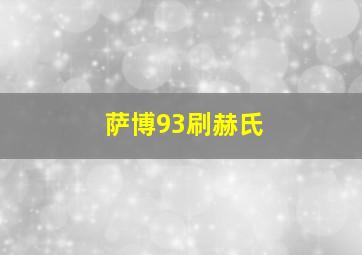 萨博93刷赫氏